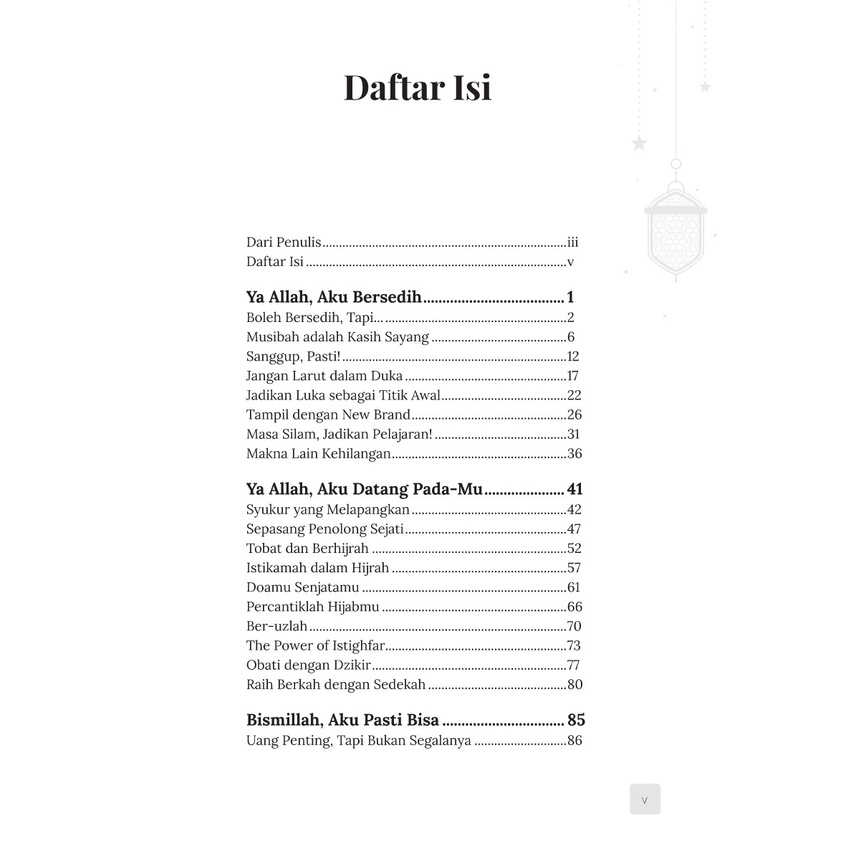 Daftar Isi

Dari Penulis iii
Daftar Isi v

Ya Allah, Aku Bersedih 1
Boleh Bersedih, Tapi... 2
Musibah adalah Kasih Sayang 6
Sanggup, Pasti! 12
Jangan Larut dalam Duka 17
Jadikan Luka sebagai Titik Awal 22
Tampil dengan New Brand 26
Masa Silam, Jadikan Pelajaran! 31
Makna Lain Kehilangan 36

Ya Allah, Aku Datang Pada-Mu 41
Syukur yang Melapangkan 42
Sepasang Penolong Sejati 47
Tobat dan Berhijrah 52
Istikamah dalam Hijrah 57
Doamu Senjatamu 61
Percantiklah Hijabmu 66
Ber-uzlah 70
The Power of Istighfar 73
Obati dengan Dzikir 77
Raih Berkah dengan Sedekah 80

Bismillah, Aku Pasti Bisa 85
Uang Penting, Tapi Bukan Segalanya 86

v